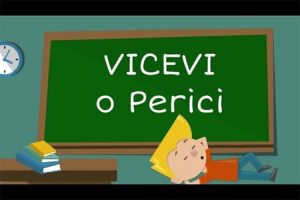 VICEVI
o Perici